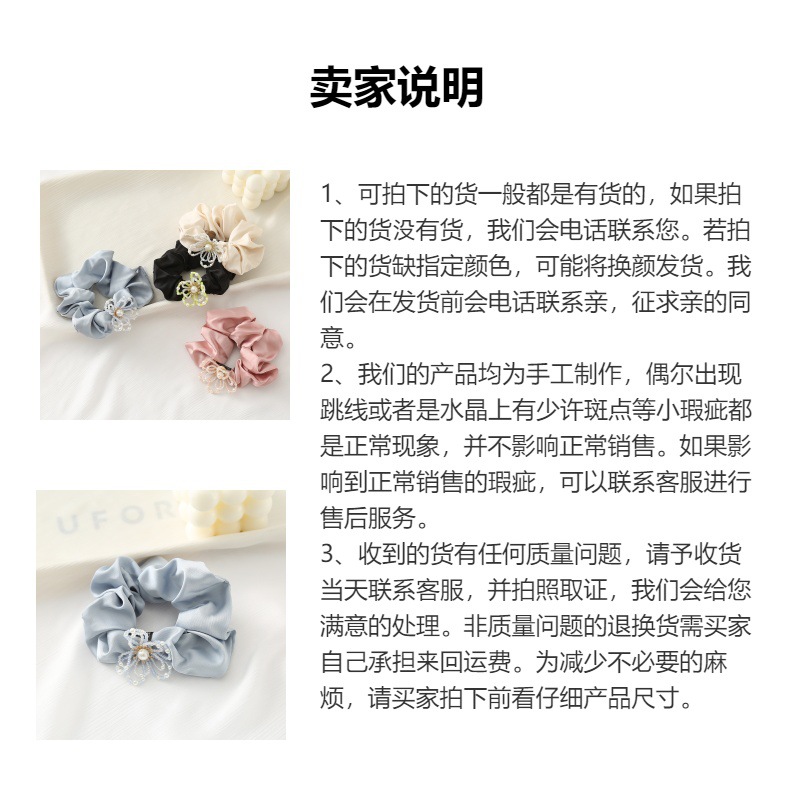 卖家说明

1、可拍下的货一般都是有货的，如果拍下的货没有货，我们会电话联系您。若拍下的货缺指定颜色，可能将换颜发货。我们会在发货前会电话联系亲，征求亲的同意。

2、我们的产品均为手工制作，偶尔出现跳线或者是水晶上有少许斑点等小瑕疵都是正常现象，并不影响正常销售。如果影响到正常销售的瑕疵，可以联系客服进行售后服务。

3、收到的货有任何质量问题，请予收货当天联系客服，并拍照取证，我们会给您满意的处理。非质量问题的退换货需买家自己承担来回运费。为减少不必要的麻烦，请买家拍下前看仔细产品尺寸。